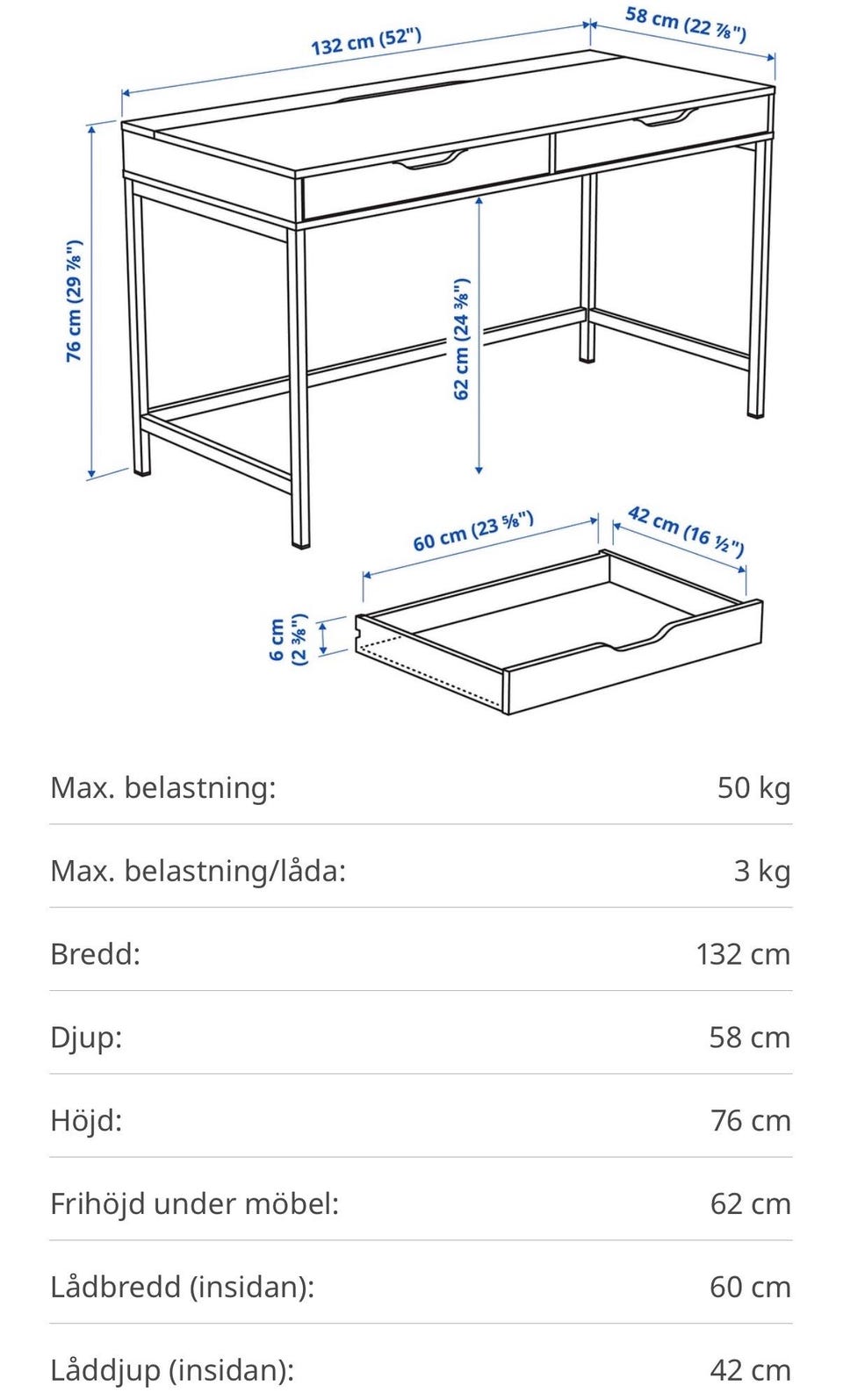 132 cm (52")
58 cm (22 ⅞")
76 cm (29 ⅞")
62 cm (24 ⅜")
60 cm (23 ⅝")
42 cm (16 ½")
6 cm (2 ⅜")

| | |
|---|---|
| Max. belastning: | 50 kg |
| Max. belastning/låda: | 3 kg |
| Bredd: | 132 cm |
| Djup: | 58 cm |
| Höjd: | 76 cm |
| Frihöjd under möbel: | 62 cm |
| Lådbredd (insidan): | 60 cm |
| Låddjup (insidan): | 42 cm |